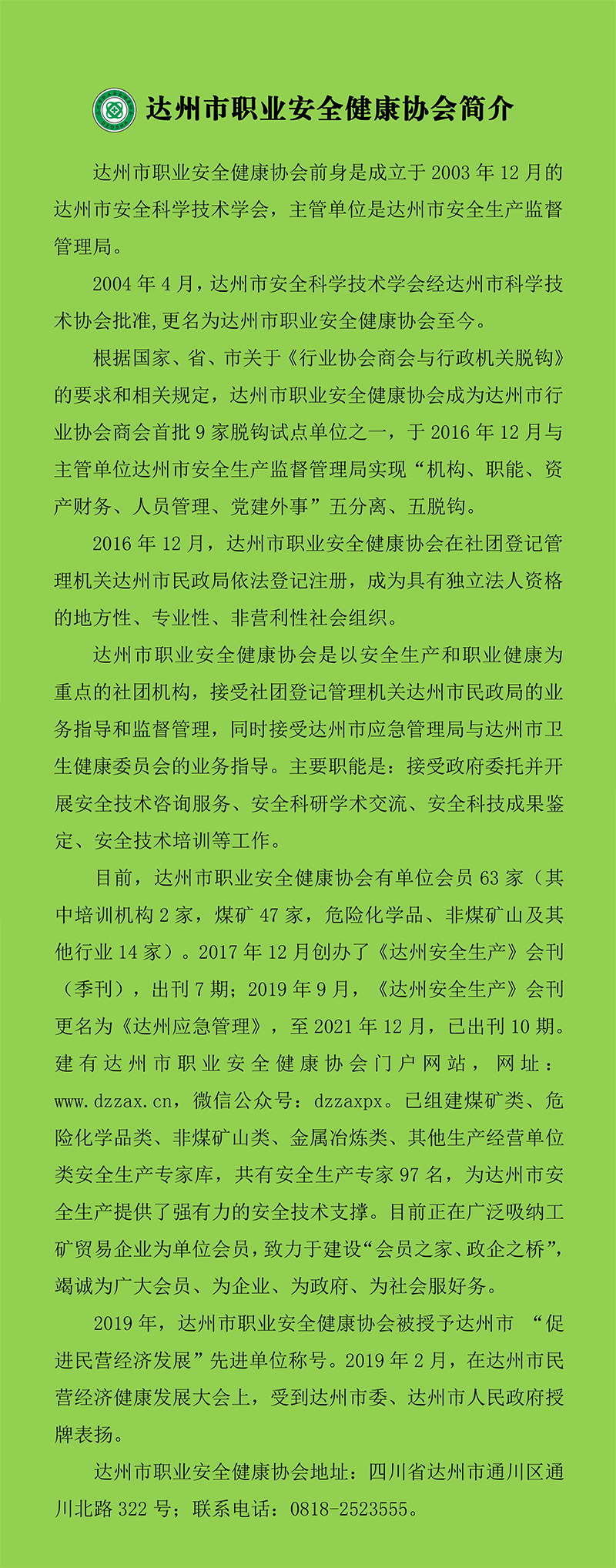 达州市职业安全健康协会简介

达州市职业安全健康协会前身是成立于 2003 年 12 月的达州市安全科学技术学会，主管单位是达州市安全生产监督管理局。

2004 年 4 月，达州市安全科学技术学会经达州市科学技术协会批准，更名为达州市职业安全健康协会至今。

根据国家、省、市关于《行业协会商会与行政机关脱钩》的要求和相关规定，达州市职业安全健康协会成为达州市行业协会商会首批 9 家脱钩试点单位之一，于 2016 年 12 月与主管单位达州市安全生产监督管理局实现“机构、职能、资产财务、人员管理、党建外事”五分离、五脱钩。

2016 年 12 月，达州市职业安全健康协会在社团登记管理机关达州市民政局依法登记注册，成为具有独立法人资格的地方性、专业性、非营利性社会组织。

达州市职业安全健康协会是以安全生产和职业健康为重点的社团机构，接受社团登记管理机关达州市民政局的业务指导和监督管理，同时接受达州市应急管理局与达州市卫生健康委员会的业务指导。主要职能是：接受政府委托并开展安全技术咨询服务、安全科研学术交流、安全科技成果鉴定、安全技术培训等工作。

目前，达州市职业安全健康协会有单位会员 63 家（其中培训机构 2 家，煤矿 47 家，危险化学品、非煤矿山及其他行业 14 家）。2017 年 12 月创办了《达州安全生产》会刊（季刊），出刊 7 期；2019 年 9 月，《达州安全生产》会刊更名为《达州应急管理》，至 2021 年 12 月，已出刊 10 期。建有达州市职业安全健康协会门户网站，网址：www.dzzax.cn，微信公众号：dzzaxpx。已组建煤矿类、危险化学品类、非煤矿山类、金属冶炼类、其他生产经营单位类安全生产专家库，共有安全生产专家 97 名，为达州市安全生产提供了强有力的安全技术支撑。目前正在广泛吸纳工矿贸易企业为单位会员，致力于建设“会员之家、政企之桥”，竭诚为广大会员、为企业、为政府、为社会服好务。

2019 年，达州市职业安全健康协会被授予达州市 “促进民营经济发展”先进单位称号。2019 年 2 月，在达州市民营经济健康发展大会上，受到达州市委、达州市人民政府授牌表扬。

达州市职业安全健康协会地址：四川省达州市通川区通川北路 322 号；联系电话：0818-2523555。